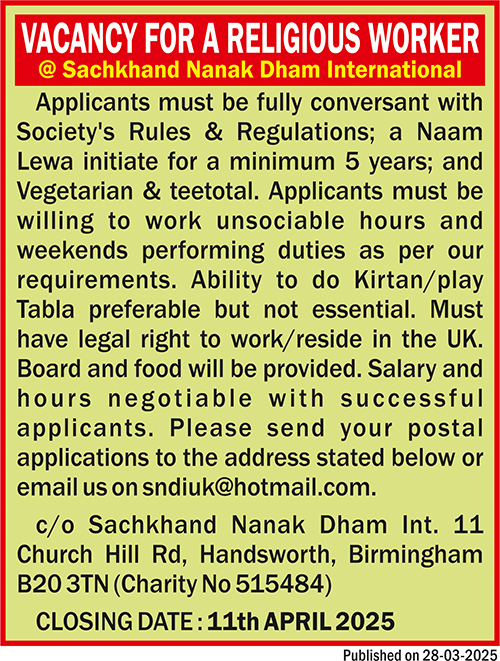 VACANCY FOR A RELIGIOUS WORKER
@ Sachkhand Nanak Dham International

Applicants must be fully conversant with Society's Rules & Regulations; a Naam Lewa initiate for a minimum 5 years; and Vegetarian & teetotal. Applicants must be willing to work unsociable hours and weekends performing duties as per our requirements. Ability to do Kirtan/play Tabla preferable but not essential. Must have legal right to work/reside in the UK. Board and food will be provided. Salary and hours negotiable with successful applicants. Please send your postal applications to the address stated below or email us on sndiuk@hotmail.com.

c/o Sachkhand Nanak Dham Int. 11 Church Hill Rd, Handsworth, Birmingham B20 3TN (Charity No 515484)

CLOSING DATE : 11th APRIL 2025

Published on 28-03-2025